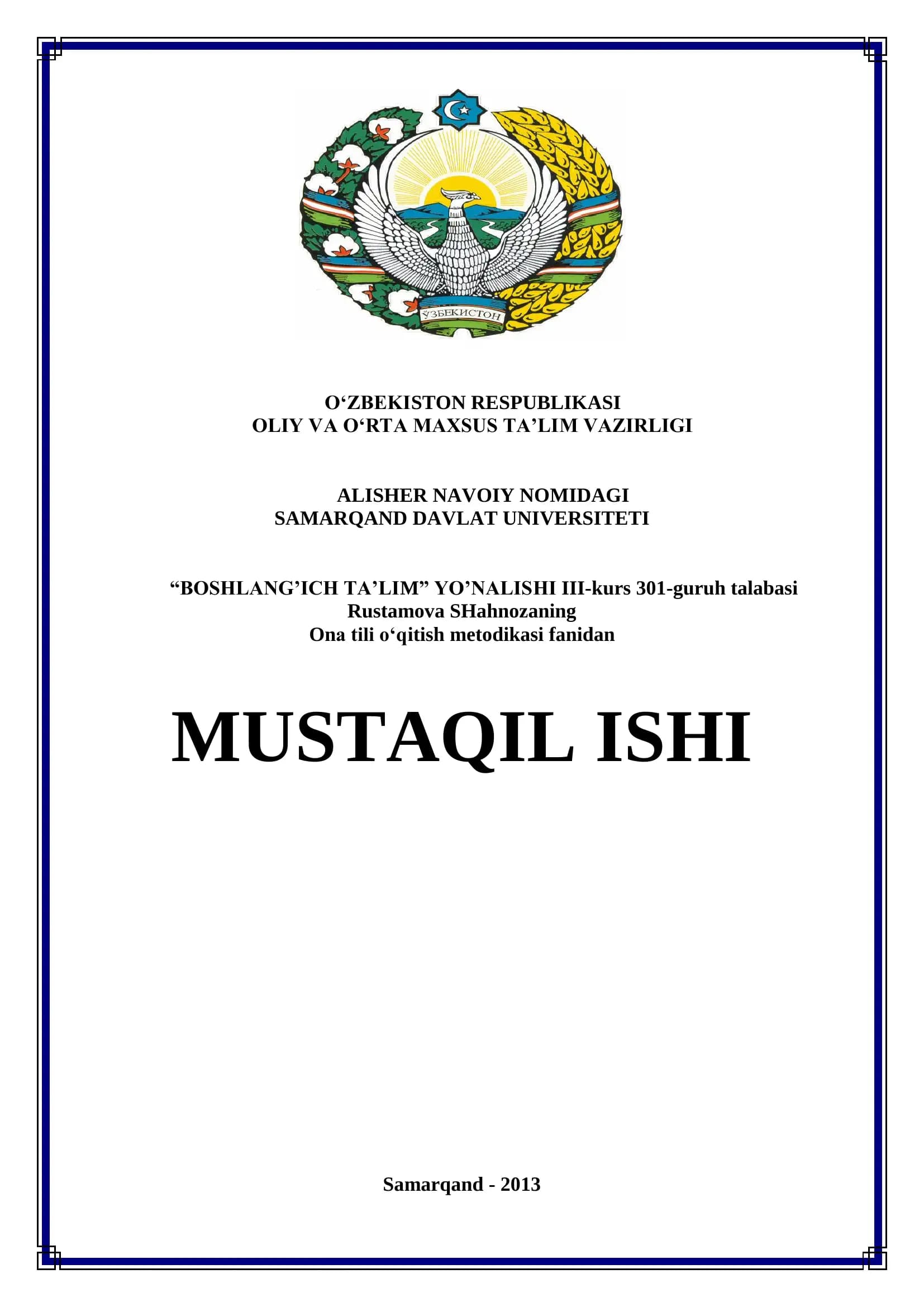 ЎЗБЕКИСТОН

O‘ZBEKISTON RESPUBLIKASI
OLIY VA O‘RTA MAXSUS TA’LIM VAZIRLIGI

ALISHER NAVOIY NOMIDAGI
SAMARQAND DAVLAT UNIVERSITETI

“BOSHLANG’ICH TA’LIM” YO’NALISHI III-kurs 301-guruh talabasi
Rustamova SHahnozaning
Ona tili o‘qitish metodikasi fanidan

MUSTAQIL ISHI

Samarqand - 2013